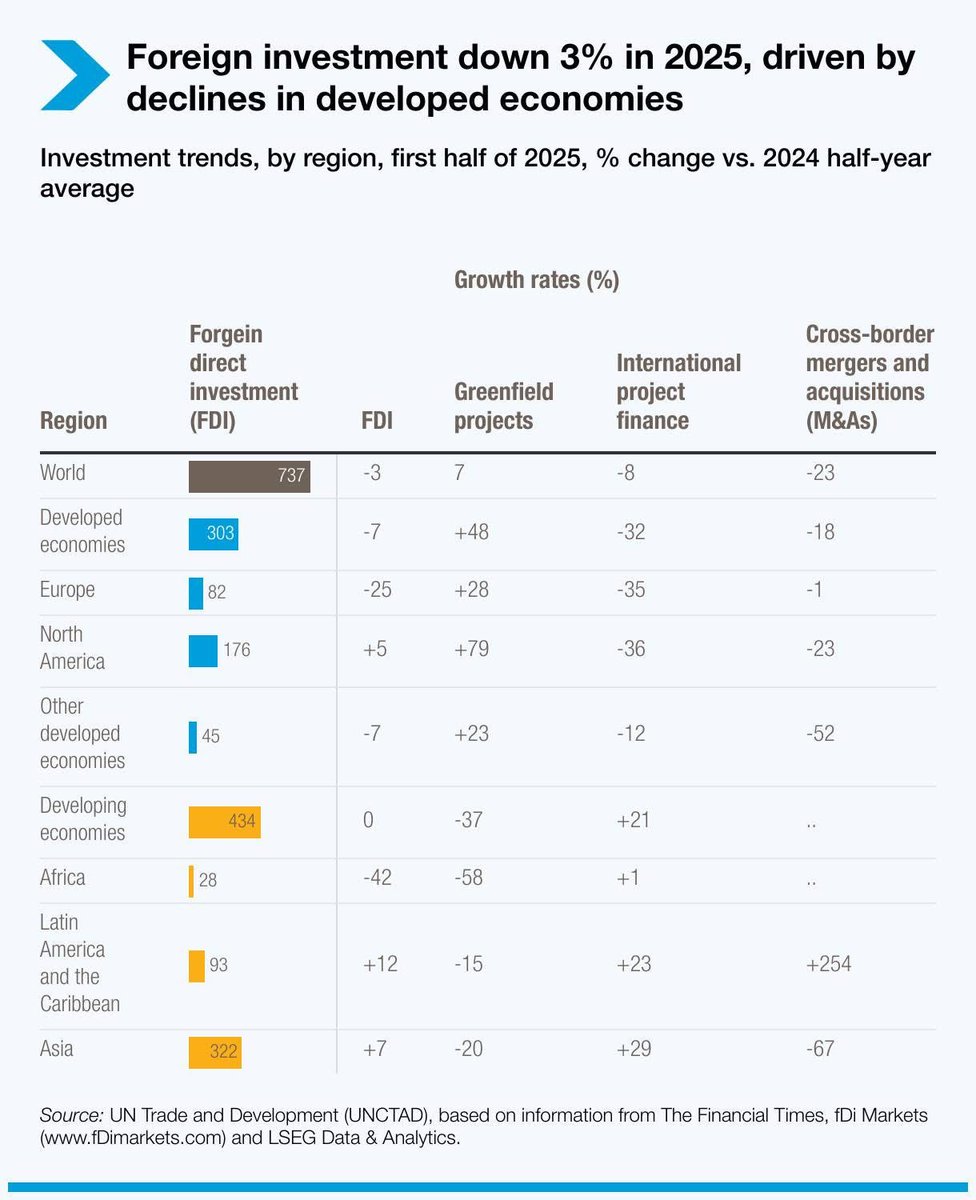 Foreign investment down 3% in 2025, driven by declines in developed economies

Investment trends, by region, first half of 2025, % change vs. 2024 half-year average

Growth rates (%)

| Region | Forgein direct investment (FDI) | FDI | Greenfield projects | International project finance | Cross-border mergers and acquisitions (M&As) |
|---|---|---|---|---|---|
| World | 737 | -3 | 7 | -8 | -23 |
| Developed economies | 303 | -7 | +48 | -32 | -18 |
| Europe | 82 | -25 | +28 | -35 | -1 |
| North America | 176 | +5 | +79 | -36 | -23 |
| Other developed economies | 45 | -7 | +23 | -12 | -52 |
| Developing economies | 434 | 0 | -37 | +21 | .. |
| Africa | 28 | -42 | -58 | +1 | .. |
| Latin America and the Caribbean | 93 | +12 | -15 | +23 | +254 |
| Asia | 322 | +7 | -20 | +29 | -67 |

Source: UN Trade and Development (UNCTAD), based on information from The Financial Times, fDi Markets (www.fDimarkets.com) and LSEG Data & Analytics.